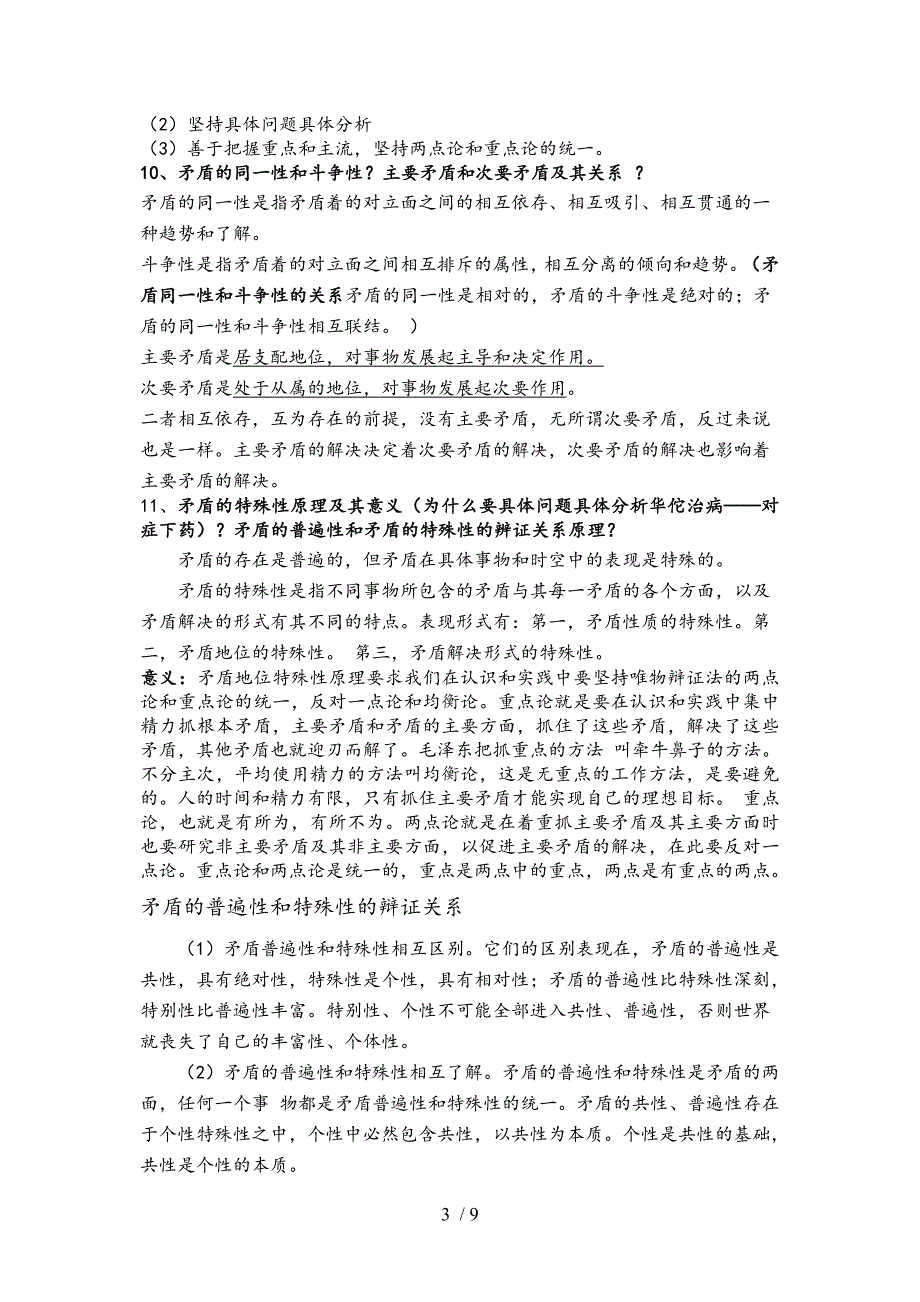 （2）坚持具体问题具体分析
（3）善于把握重点和主流，坚持两点论和重点论的统一。
10、矛盾的同一性和斗争性？主要矛盾和次要矛盾及其关系 ？
矛盾的同一性是指矛盾着的对立面之间的相互依存、相互吸引、相互贯通的一种趋势和了解。
斗争性是指矛盾着的对立面之间相互排斥的属性，相互分离的倾向和趋势。（矛盾同一性和斗争性的关系矛盾的同一性是相对的，矛盾的斗争性是绝对的；矛盾的同一性和斗争性相互联结。 ）
主要矛盾是居支配地位，对事物发展起主导和决定作用。
次要矛盾是处于从属的地位，对事物发展起次要作用。
二者相互依存，互为存在的前提，没有主要矛盾，无所谓次要矛盾，反过来说也是一样。主要矛盾的解决决定着次要矛盾的解决，次要矛盾的解决也影响着主要矛盾的解决。
11、矛盾的特殊性原理及其意义（为什么要具体问题具体分析华佗治病——对症下药）？矛盾的普遍性和矛盾的特殊性的辩证关系原理？
矛盾的存在是普遍的，但矛盾在具体事物和时空中的表现是特殊的。
矛盾的特殊性是指不同事物所包含的矛盾与其每一矛盾的各个方面，以及矛盾解决的形式有其不同的特点。表现形式有：第一，矛盾性质的特殊性。第二，矛盾地位的特殊性。 第三，矛盾解决形式的特殊性。
意义：矛盾地位特殊性原理要求我们在认识和实践中要坚持唯物辩证法的两点论和重点论的统一，反对一点论和均衡论。重点论就是要在认识和实践中集中精力抓根本矛盾，主要矛盾和矛盾的主要方面，抓住了这些矛盾，解决了这些矛盾，其他矛盾也就迎刃而解了。毛泽东把抓重点的方法 叫牵牛鼻子的方法。不分主次，平均使用精力的方法叫均衡论，这是无重点的工作方法，是要避免的。人的时间和精力有限，只有抓住主要矛盾才能实现自己的理想目标。 重点论，也就是有所为，有所不为。两点论就是在着重抓主要矛盾及其主要方面时也要研究非主要矛盾及其非主要方面，以促进主要矛盾的解决，在此要反对一点论。重点论和两点论是统一的，重点是两点中的重点，两点是有重点的两点。
矛盾的普遍性和特殊性的辩证关系
（1）矛盾普遍性和特殊性相互区别。它们的区别表现在，矛盾的普遍性是共性，具有绝对性，特殊性是个性，具有相对性；矛盾的普遍性比特殊性深刻，特别性比普遍性丰富。特别性、个性不可能全部进入共性、普遍性，否则世界就丧失了自己的丰富性、个体性。
（2）矛盾的普遍性和特殊性相互了解。矛盾的普遍性和特殊性是矛盾的两面，任何一个事 物都是矛盾普遍性和特殊性的统一。矛盾的共性、普遍性存在于个性特殊性之中，个性中必然包含共性，以共性为本质。个性是共性的基础，共性是个性的本质。
3 / 9